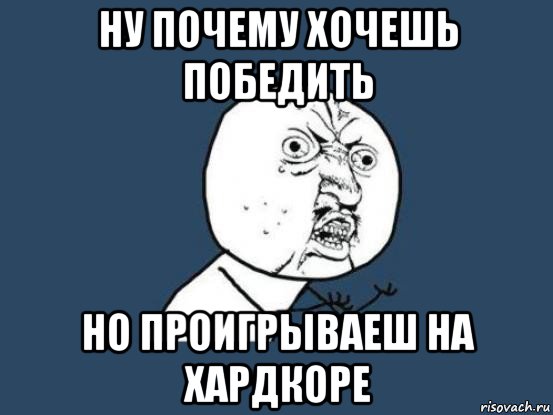 НУ ПОЧЕМУ ХОЧЕШЬ ПОБЕДИТЬ

НО ПРОИГРЫВАЕШ НА ХАРДКОРЕ

risovach.ru